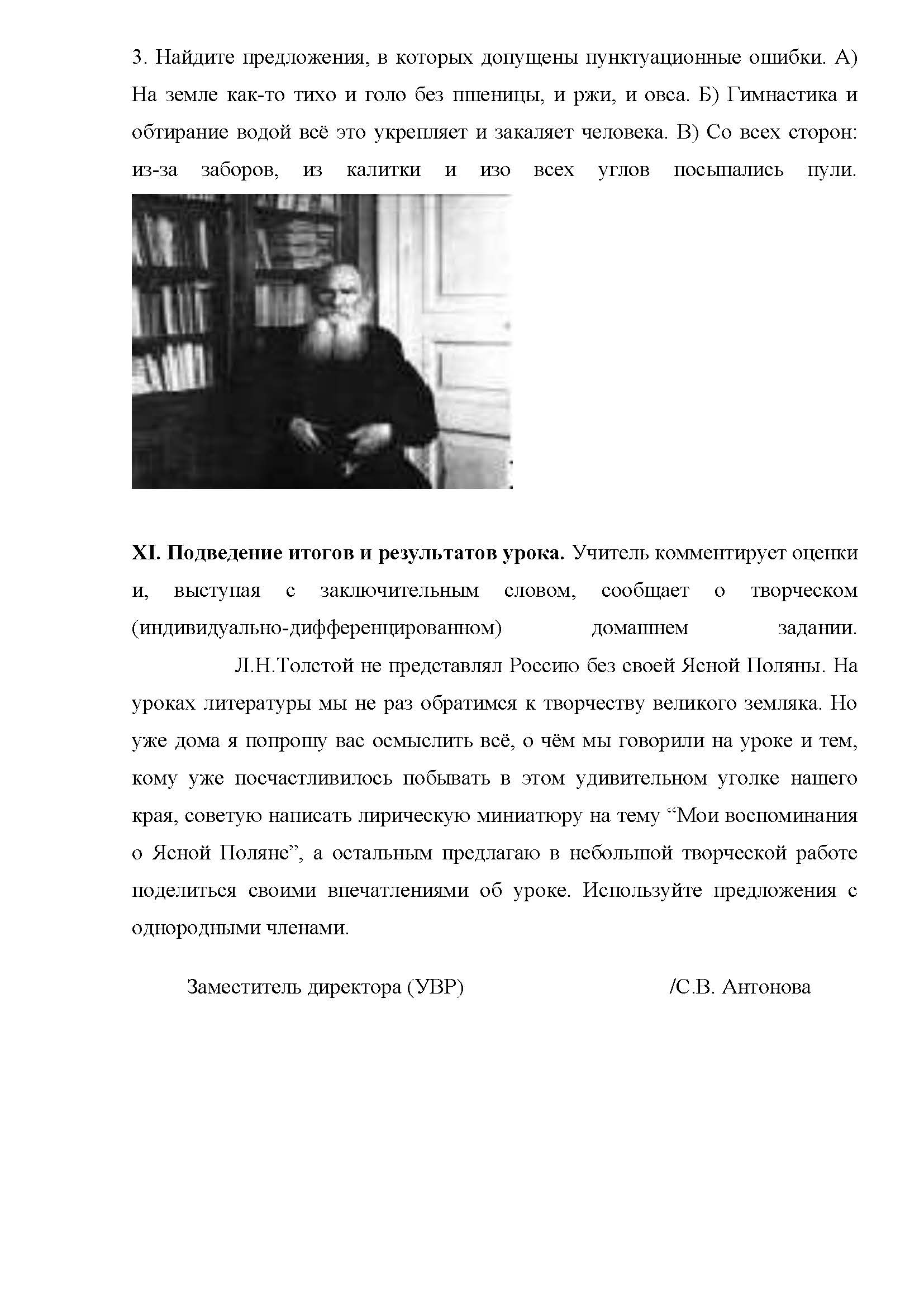 3. Найдите предложения, в которых допущены пунктуационные ошибки. А) На земле как-то тихо и голо без пшеницы, и ржи, и овса. Б) Гимнастика и обтирание водой всё это укрепляет и закаляет человека. В) Со всех сторон: из-за заборов, из калитки и изо всех углов посыпались пули.

**XI. Подведение итогов и результатов урока.** Учитель комментирует оценки и, выступая с заключительным словом, сообщает о творческом (индивидуально-дифференцированном) домашнем задании.

Л.Н.Толстой не представлял Россию без своей Ясной Поляны. На уроках литературы мы не раз обратимся к творчеству великого земляка. Но уже дома я попрошу вас осмыслить всё, о чём мы говорили на уроке и тем, кому уже посчастливилось побывать в этом удивительном уголке нашего края, советую написать лирическую миниатюру на тему “Мои воспоминания о Ясной Поляне”, а остальным предлагаю в небольшой творческой работе поделиться своими впечатлениями об уроке. Используйте предложения с однородными членами.

Заместитель директора (УВР) /С.В. Антонова